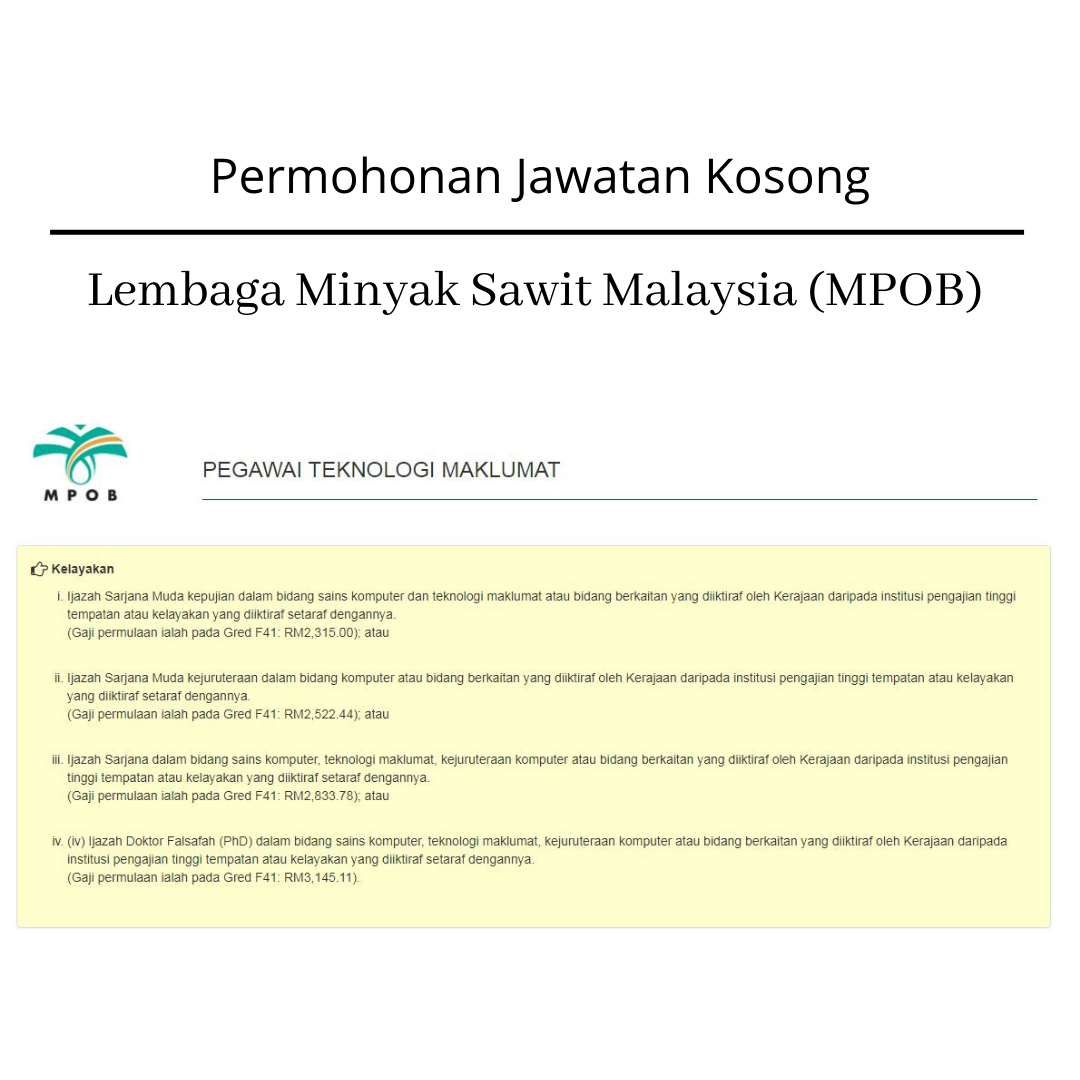 Permohonan Jawatan Kosong

Lembaga Minyak Sawit Malaysia (MPOB)

MPOB

PEGAWAI TEKNOLOGI MAKLUMAT

Kelayakan

i. Ijazah Sarjana Muda kepujian dalam bidang sains komputer dan teknologi maklumat atau bidang berkaitan yang diiktiraf oleh Kerajaan daripada institusi pengajian tinggi tempatan atau kelayakan yang diiktiraf setaraf dengannya.
(Gaji permulaan ialah pada Gred F41: RM2,315.00); atau

ii. Ijazah Sarjana Muda kejuruteraan dalam bidang komputer atau bidang berkaitan yang diiktiraf oleh Kerajaan daripada institusi pengajian tinggi tempatan atau kelayakan yang diiktiraf setaraf dengannya.
(Gaji permulaan ialah pada Gred F41: RM2,522.44); atau

iii. Ijazah Sarjana dalam bidang sains komputer, teknologi maklumat, kejuruteraan komputer atau bidang berkaitan yang diiktiraf oleh Kerajaan daripada institusi pengajian tinggi tempatan atau kelayakan yang diiktiraf setaraf dengannya.
(Gaji permulaan ialah pada Gred F41: RM2,833.78); atau

iv. (iv) Ijazah Doktor Falsafah (PhD) dalam bidang sains komputer, teknologi maklumat, kejuruteraan komputer atau bidang berkaitan yang diiktiraf oleh Kerajaan daripada institusi pengajian tinggi tempatan atau kelayakan yang diiktiraf setaraf dengannya.
(Gaji permulaan ialah pada Gred F41: RM3,145.11).